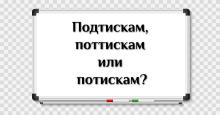 Подтискам, поттискам или потискам?